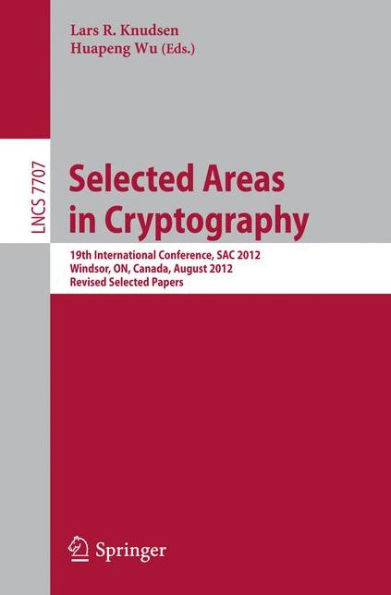 Lars R. Knudsen
Huapeng Wu (Eds.)

LNCS 7707

Selected Areas in Cryptography

19th International Conference, SAC 2012
Windsor, ON, Canada, August 2012
Revised Selected Papers

Springer